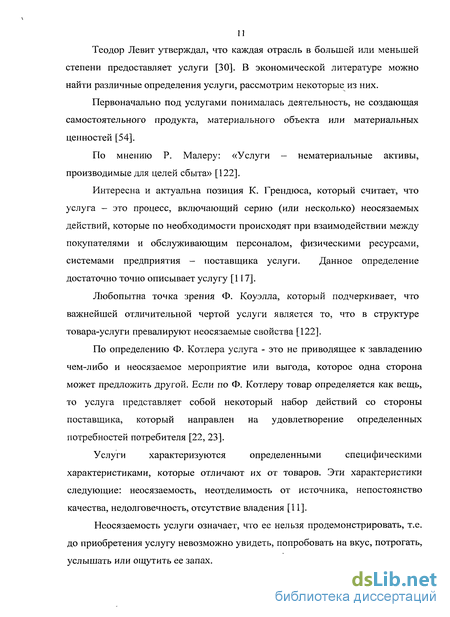 11

Теодор Левит утверждал, что каждая отрасль в большей или меньшей степени предоставляет услуги [30]. В экономической литературе можно найти различные определения услуги, рассмотрим некоторые из них.

Первоначально под услугами понималась деятельность, не создающая самостоятельного продукта, материального объекта или материальных ценностей [54].

По мнению Р. Малеру: «Услуги – нематериальные активы, производимые для целей сбыта» [122].

Интересна и актуальна позиция К. Грендюса, который считает, что услуга – это процесс, включающий серию (или несколько) неосязаемых действий, которые по необходимости происходят при взаимодействии между покупателями и обслуживающим персоналом, физическими ресурсами, системами предприятия – поставщика услуги. Данное определение достаточно точно описывает услугу [117].

Любопытна точка зрения Ф. Коуэлла, который подчеркивает, что важнейшей отличительной чертой услуги является то, что в структуре товара-услуги превалируют неосязаемые свойства [122].

По определению Ф. Котлера услуга - это не приводящее к завладению чем-либо и неосязаемое мероприятие или выгода, которое одна сторона может предложить другой. Если по Ф. Котлеру товар определяется как вещь, то услуга представляет собой некоторый набор действий со стороны поставщика, который направлен на удовлетворение определенных потребностей потребителя [22, 23].

Услуги характеризуются определенными специфическими характеристиками, которые отличают их от товаров. Эти характеристики следующие: неосязаемость, неотделимость от источника, непостоянство качества, недолговечность, отсутствие владения [11].

Неосязаемость услуги означает, что ее нельзя продемонстрировать, т.е. до приобретения услугу невозможно увидеть, попробовать на вкус, потрогать, услышать или ощутить ее запах.

dsLib.net
библиотека диссертаций